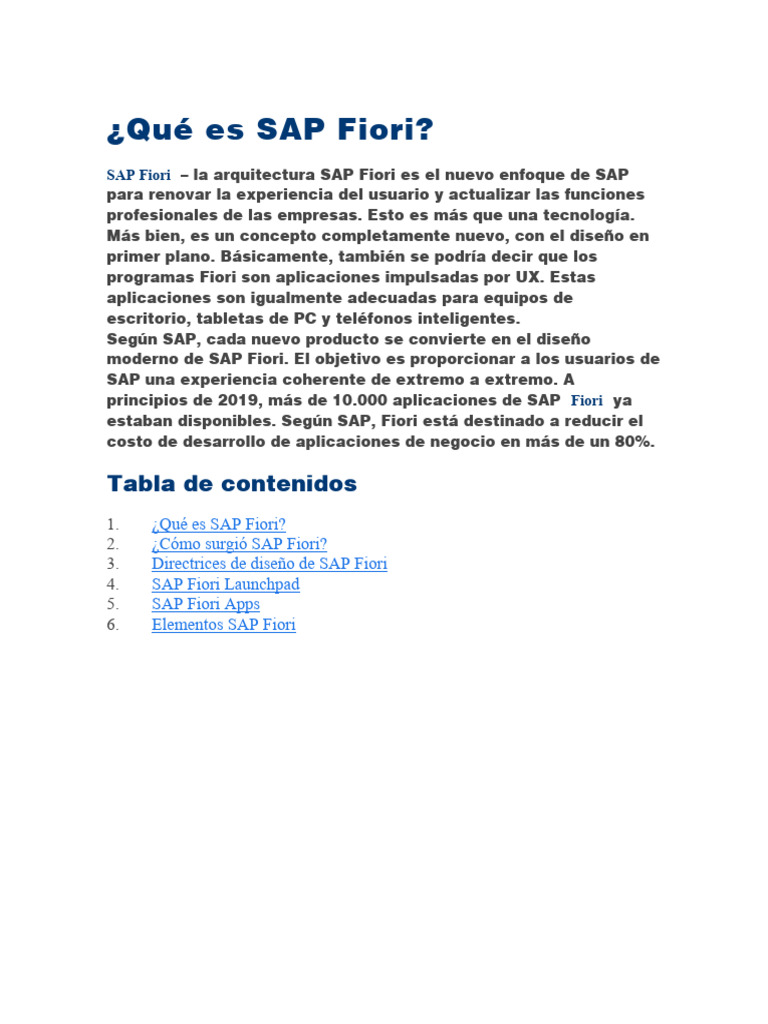 ¿Qué es SAP Fiori?

SAP Fiori – la arquitectura SAP Fiori es el nuevo enfoque de SAP para renovar la experiencia del usuario y actualizar las funciones profesionales de las empresas. Esto es más que una tecnología. Más bien, es un concepto completamente nuevo, con el diseño en primer plano. Básicamente, también se podría decir que los programas Fiori son aplicaciones impulsadas por UX. Estas aplicaciones son igualmente adecuadas para equipos de escritorio, tabletas de PC y teléfonos inteligentes.

Según SAP, cada nuevo producto se convierte en el diseño moderno de SAP Fiori. El objetivo es proporcionar a los usuarios de SAP una experiencia coherente de extremo a extremo. A principios de 2019, más de 10.000 aplicaciones de SAP Fiori ya estaban disponibles. Según SAP, Fiori está destinado a reducir el costo de desarrollo de aplicaciones de negocio en más de un 80%.

Tabla de contenidos

1. ¿Qué es SAP Fiori?
2. ¿Cómo surgió SAP Fiori?
3. Directrices de diseño de SAP Fiori
4. SAP Fiori Launchpad
5. SAP Fiori Apps
6. Elementos SAP Fiori